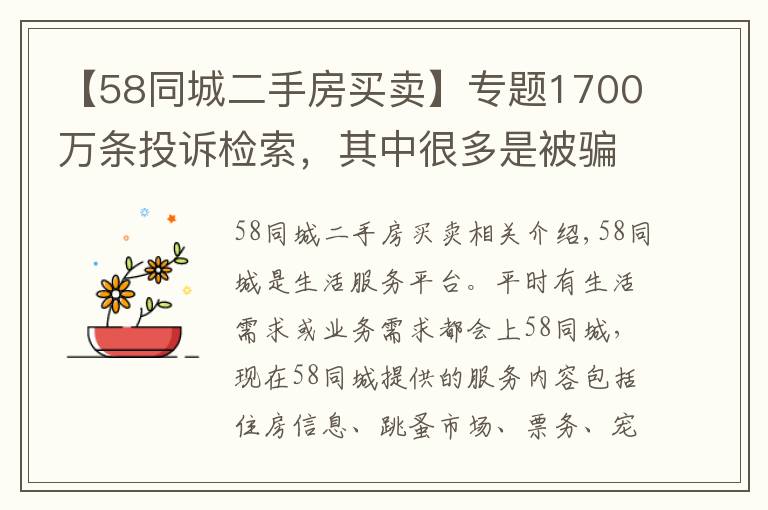 【58同城二手房买卖】专题1700万条投诉检索，其中很多是被骗

58同城二手房买卖相关介绍，58同城是生活服务平台。平时有生活需求或业务需求都会上58同城，现在58同城提供的服务内容包括住房信息、跳蚤市场、票务、宠